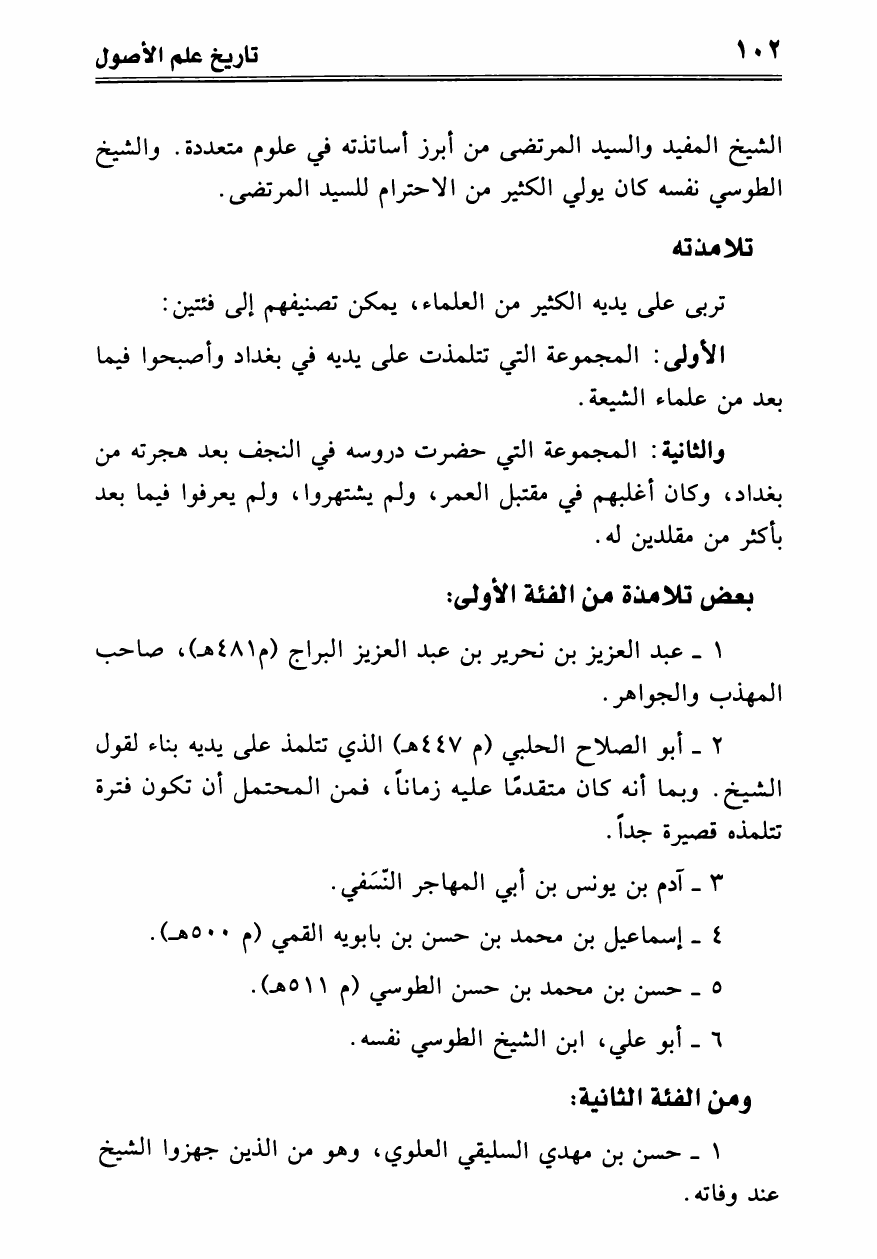 ١٠٢ تاريخ علم الأصول

الشيخ المفيد والسيد المرتضى من أبرز أساتذته في علوم متعددة. والشيخ الطوسي نفسه كان يولي الكثير من الاحترام للسيد المرتضى.

تلامذته

تربى على يديه الكثير من العلماء، يمكن تصنيفهم إلى فئتين:

الأولى: المجموعة التي تتلمذت على يديه في بغداد وأصبحوا فيما بعد من علماء الشيعة.

والثانية: المجموعة التي حضرت دروسه في النجف بعد هجرته من بغداد، وكان أغلبهم في مقتبل العمر، ولم يشتهروا، ولم يعرفوا فيما بعد بأكثر من مقلدين له.

بعض تلامذة من الفئة الأولى:

١ ـ عبد العزيز بن نحرير بن عبد العزيز البراج (م٤٨١هـ)، صاحب المهذب والجواهر.

٢ ـ أبو الصلاح الحلبي (م ٤٤٧هـ) الذي تتلمذ على يديه بناء لقول الشيخ. وبما أنه كان متقدمًا عليه زماناً، فمن المحتمل أن تكون فترة تتلمذه قصيرة جداً.

٣ ـ آدم بن يونس بن أبي المهاجر النَّسَفي.

٤ ـ إسماعيل بن محمد بن حسن بن بابويه القمي (م ٥٠٠هـ).

٥ ـ حسن بن محمد بن حسن الطوسي (م ٥١١هـ).

٦ ـ أبو علي، ابن الشيخ الطوسي نفسه.

ومن الفئة الثانية:

١ ـ حسن بن مهدي السليقي العلوي، وهو من الذين جهزوا الشيخ عند وفاته.